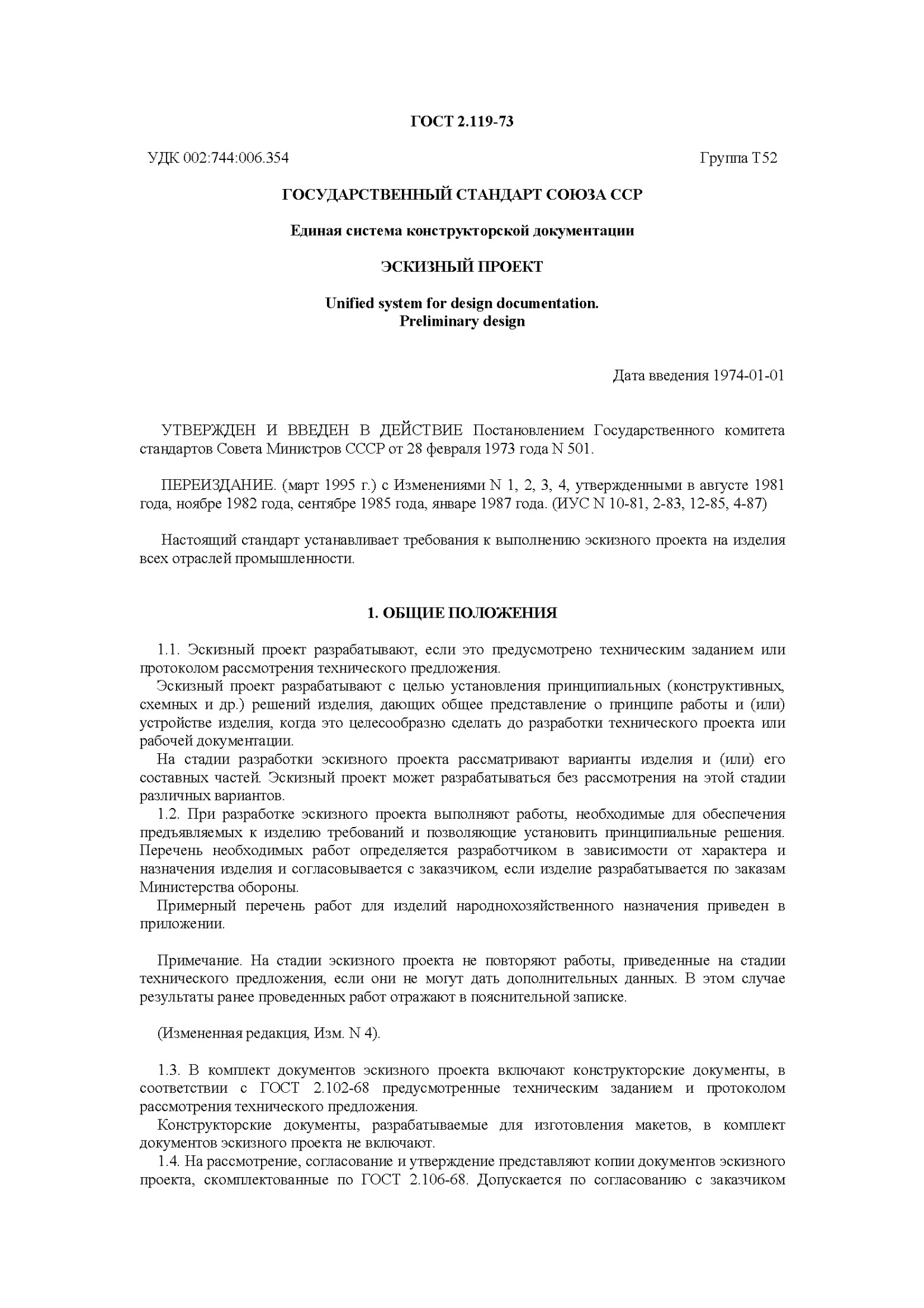 ГОСТ 2.119-73

УДК 002:744:006.354

Группа Т52

ГОСУДАРСТВЕННЫЙ СТАНДАРТ СОЮЗА ССР

Единая система конструкторской документации

ЭСКИЗНЫЙ ПРОЕКТ

Unified system for design documentation.
Preliminary design

Дата введения 1974-01-01

УТВЕРЖДЕН И ВВЕДЕН В ДЕЙСТВИЕ Постановлением Государственного комитета стандартов Совета Министров СССР от 28 февраля 1973 года N 501.

ПЕРЕИЗДАНИЕ. (март 1995 г.) с Изменениями N 1, 2, 3, 4, утвержденными в августе 1981 года, ноябре 1982 года, сентябре 1985 года, январе 1987 года. (ИУС N 10-81, 2-83, 12-85, 4-87)

Настоящий стандарт устанавливает требования к выполнению эскизного проекта на изделия всех отраслей промышленности.

1. ОБЩИЕ ПОЛОЖЕНИЯ

1.1. Эскизный проект разрабатывают, если это предусмотрено техническим заданием или протоколом рассмотрения технического предложения.
Эскизный проект разрабатывают с целью установления принципиальных (конструктивных, схемных и др.) решений изделия, дающих общее представление о принципе работы и (или) устройстве изделия, когда это целесообразно сделать до разработки технического проекта или рабочей документации.
На стадии разработки эскизного проекта рассматривают варианты изделия и (или) его составных частей. Эскизный проект может разрабатываться без рассмотрения на этой стадии различных вариантов.
1.2. При разработке эскизного проекта выполняют работы, необходимые для обеспечения предъявляемых к изделию требований и позволяющие установить принципиальные решения. Перечень необходимых работ определяется разработчиком в зависимости от характера и назначения изделия и согласовывается с заказчиком, если изделие разрабатывается по заказам Министерства обороны.
Примерный перечень работ для изделий народнохозяйственного назначения приведен в приложении.

Примечание. На стадии эскизного проекта не повторяют работы, приведенные на стадии технического предложения, если они не могут дать дополнительных данных. В этом случае результаты ранее проведенных работ отражают в пояснительной записке.

(Измененная редакция, Изм. N 4).

1.3. В комплект документов эскизного проекта включают конструкторские документы, в соответствии с ГОСТ 2.102-68 предусмотренные техническим заданием и протоколом рассмотрения технического предложения.
Конструкторские документы, разрабатываемые для изготовления макетов, в комплект документов эскизного проекта не включают.
1.4. На рассмотрение, согласование и утверждение представляют копии документов эскизного проекта, скомплектованные по ГОСТ 2.106-68. Допускается по согласованию с заказчиком